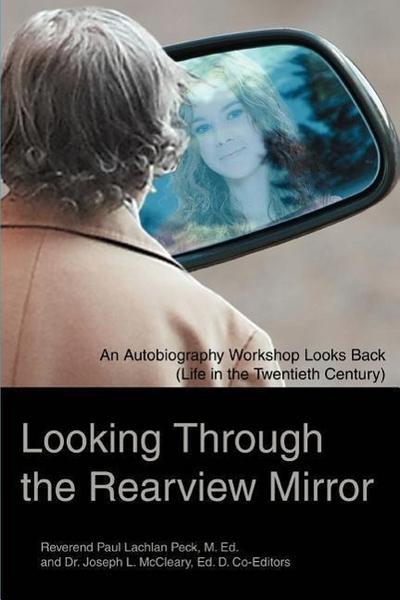 An Autobiography Workshop Looks Back
(Life in the Twentieth Century)

Looking Through the Rearview Mirror

Reverend Paul Lachlan Peck, M. Ed. and Dr. Joseph L. McCleary, Ed. D. Co-Editors